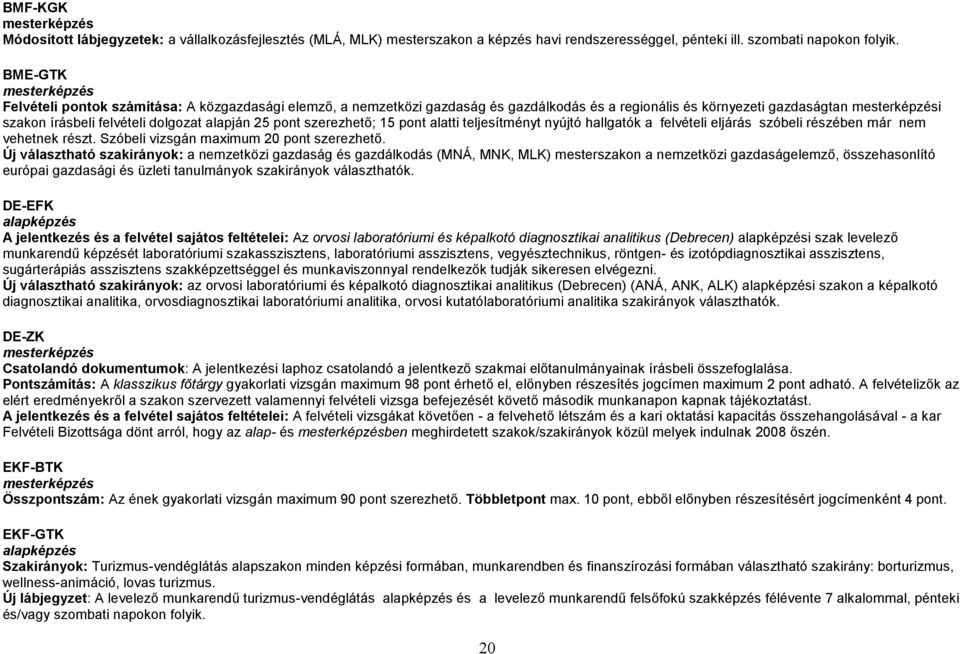 BMF-KGK
mesterképzés
Módosított lábjegyzetek: a vállalkozásfejlesztés (MLÁ, MLK) mesterszakon a képzés havi rendszerességgel, pénteki ill. szombati napokon folyik.

BME-GTK
mesterképzés
Felvételi pontok számítása: A közgazdasági elemző, a nemzetközi gazdaság és gazdálkodás és a regionális és környezeti gazdaságtan mesterképzési szakon írásbeli felvételi dolgozat alapján 25 pont szerezhető; 15 pont alatti teljesítményt nyújtó hallgatók a felvételi eljárás szóbeli részében már nem vehetnek részt. Szóbeli vizsgán maximum 20 pont szerezhető.
Új választható szakirányok: a nemzetközi gazdaság és gazdálkodás (MNÁ, MNK, MLK) mesterszakon a nemzetközi gazdaságelemző, összehasonlító európai gazdasági és üzleti tanulmányok szakirányok választhatók.

DE-EFK
alapképzés
A jelentkezés és a felvétel sajátos feltételei: Az orvosi laboratóriumi és képalkotó diagnosztikai analitikus (Debrecen) alapképzési szak levelező munkarendű képzését laboratóriumi szakasszisztens, laboratóriumi asszisztens, vegyésztechnikus, röntgen- és izotópdiagnosztikai asszisztens, sugárterápiás asszisztens szakképzettséggel és munkaviszonnyal rendelkezők tudják sikeresen elvégezni.
Új választható szakirányok: az orvosi laboratóriumi és képalkotó diagnosztikai analitikus (Debrecen) (ANÁ, ANK, ALK) alapképzési szakon a képalkotó diagnosztikai analitika, orvosdiagnosztikai laboratóriumi analitika, orvosi kutatólaboratóriumi analitika szakirányok választhatók.

DE-ZK
mesterképzés
Csatolandó dokumentumok: A jelentkezési laphoz csatolandó a jelentkező szakmai előtanulmányainak írásbeli összefoglalása.
Pontszámítás: A klasszikus főtárgy gyakorlati vizsgán maximum 98 pont érhető el, előnyben részesítés jogcímen maximum 2 pont adható. A felvételizők az elért eredményekről a szakon szervezett valamennyi felvételi vizsga befejezését követő második munkanapon kapnak tájékoztatást.
A jelentkezés és a felvétel sajátos feltételei: A felvételi vizsgákat követően - a felvehető létszám és a kari oktatási kapacitás összehangolásával - a kar Felvételi Bizottsága dönt arról, hogy az alap- és mesterképzésben meghirdetett szakok/szakirányok közül melyek indulnak 2008 őszén.

EKF-BTK
mesterképzés
Összpontszám: Az ének gyakorlati vizsgán maximum 90 pont szerezhető. Többletpont max. 10 pont, ebből előnyben részesítésért jogcímenként 4 pont.

EKF-GTK
alapképzés
Szakirányok: Turizmus-vendéglátás alapszakon minden képzési formában, munkarendben és finanszírozási formában választható szakirány: borturizmus, wellness-animáció, lovas turizmus.
Új lábjegyzet: A levelező munkarendű turizmus-vendéglátás alapképzés és a levelező munkarendű felsőfokú szakképzés félévente 7 alkalommal, pénteki és/vagy szombati napokon folyik.

20